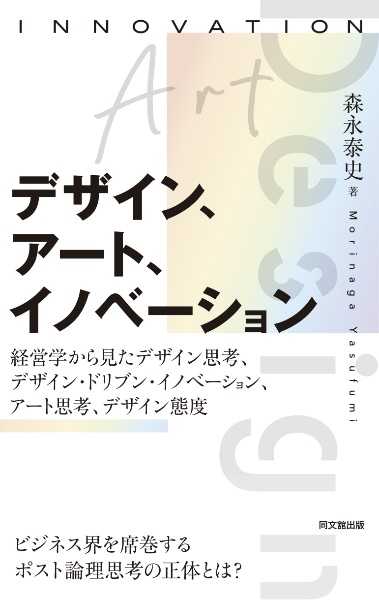 INNOVATION

Art

Design

森永泰史 著

Morinaga Yasufumi

デザイン、
アート、
イノベーション

経営学から見たデザイン思考、
デザイン・ドリブン・イノベーション、
アート思考、デザイン態度

同文舘出版

ビジネス界を席巻する
ポスト論理思考の正体とは?